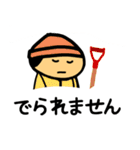 でられません